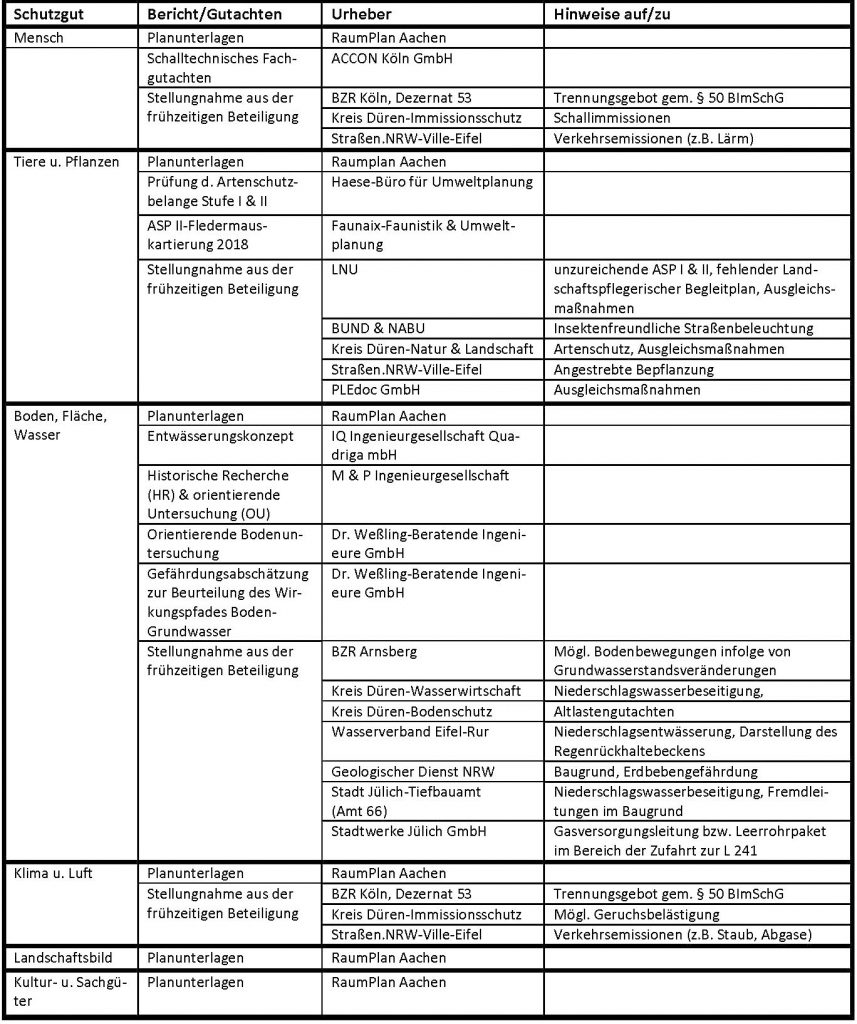 | Schutzgut | Bericht/Gutachten | Urheber | Hinweise auf/zu |
|---|---|---|---|
| Mensch | Planunterlagen | RaumPlan Aachen | |
| | Schalltechnisches Fachgutachten | ACCON Köln GmbH | |
| | Stellungnahme aus der frühzeitigen Beteiligung | BZR Köln, Dezernat 53 | Trennungsgebot gem. § 50 BImSchG |
| | | Kreis Düren-Immissionsschutz | Schallimmissionen |
| | | Straßen.NRW-Ville-Eifel | Verkehrsemissionen (z.B. Lärm) |
| Tiere u. Pflanzen | Planunterlagen | Raumplan Aachen | |
| | Prüfung d. Artenschutzbelange Stufe I & II | Haese-Büro für Umweltplanung | |
| | ASP II-Fledermauskartierung 2018 | Faunaix-Faunistik & Umweltplanung | |
| | Stellungnahme aus der frühzeitigen Beteiligung | LNU | unzureichende ASP I & II, fehlender Landschaftspflegerischer Begleitplan, Ausgleichsmaßnahmen |
| | | BUND & NABU | Insektenfreundliche Straßenbeleuchtung |
| | | Kreis Düren-Natur & Landschaft | Artenschutz, Ausgleichsmaßnahmen |
| | | Straßen.NRW-Ville-Eifel | Angestrebte Bepflanzung |
| | | PLEdoc GmbH | Ausgleichsmaßnahmen |
| Boden, Fläche, Wasser | Planunterlagen | RaumPlan Aachen | |
| | Entwässerungskonzept | IQ Ingenieurgesellschaft Quadriga mbH | |
| | Historische Recherche (HR) & orientierende Untersuchung (OU) | M & P Ingenieurgesellschaft | |
| | Orientierende Bodenuntersuchung | Dr. Weßling-Beratende Ingenieure GmbH | |
| | Gefährdungsabschätzung zur Beurteilung des Wirkungspfades Boden-Grundwasser | Dr. Weßling-Beratende Ingenieure GmbH | |
| | Stellungnahme aus der frühzeitigen Beteiligung | BZR Arnsberg | Mögl. Bodenbewegungen infolge von Grundwasserstandsveränderungen |
| | | Kreis Düren-Wasserwirtschaft | Niederschlagswasserbeseitigung, |
| | | Kreis Düren-Bodenschutz | Altlastengutachten |
| | | Wasserverband Eifel-Rur | Niederschlagsentwässerung, Darstellung des Regenrückhaltebeckens |
| | | Geologischer Dienst NRW | Baugrund, Erdbebengefährdung |
| | | Stadt Jülich-Tiefbauamt (Amt 66) | Niederschlagswasserbeseitigung, Fremdleitungen im Baugrund |
| | | Stadtwerke Jülich GmbH | Gasversorgungsleitung bzw. Leerrohrpaket im Bereich der Zufahrt zur L 241 |
| Klima u. Luft | Planunterlagen | RaumPlan Aachen | |
| | Stellungnahme aus der frühzeitigen Beteiligung | BZR Köln, Dezernat 53 | Trennungsgebot gem. § 50 BImSchG |
| | | Kreis Düren-Immissionsschutz | Mögl. Geruchsbelästigung |
| | | Straßen.NRW-Ville-Eifel | Verkehrsemissionen (z.B. Staub, Abgase) |
| Landschaftsbild | Planunterlagen | RaumPlan Aachen | |
| Kultur- u. Sachgüter | Planunterlagen | RaumPlan Aachen | |